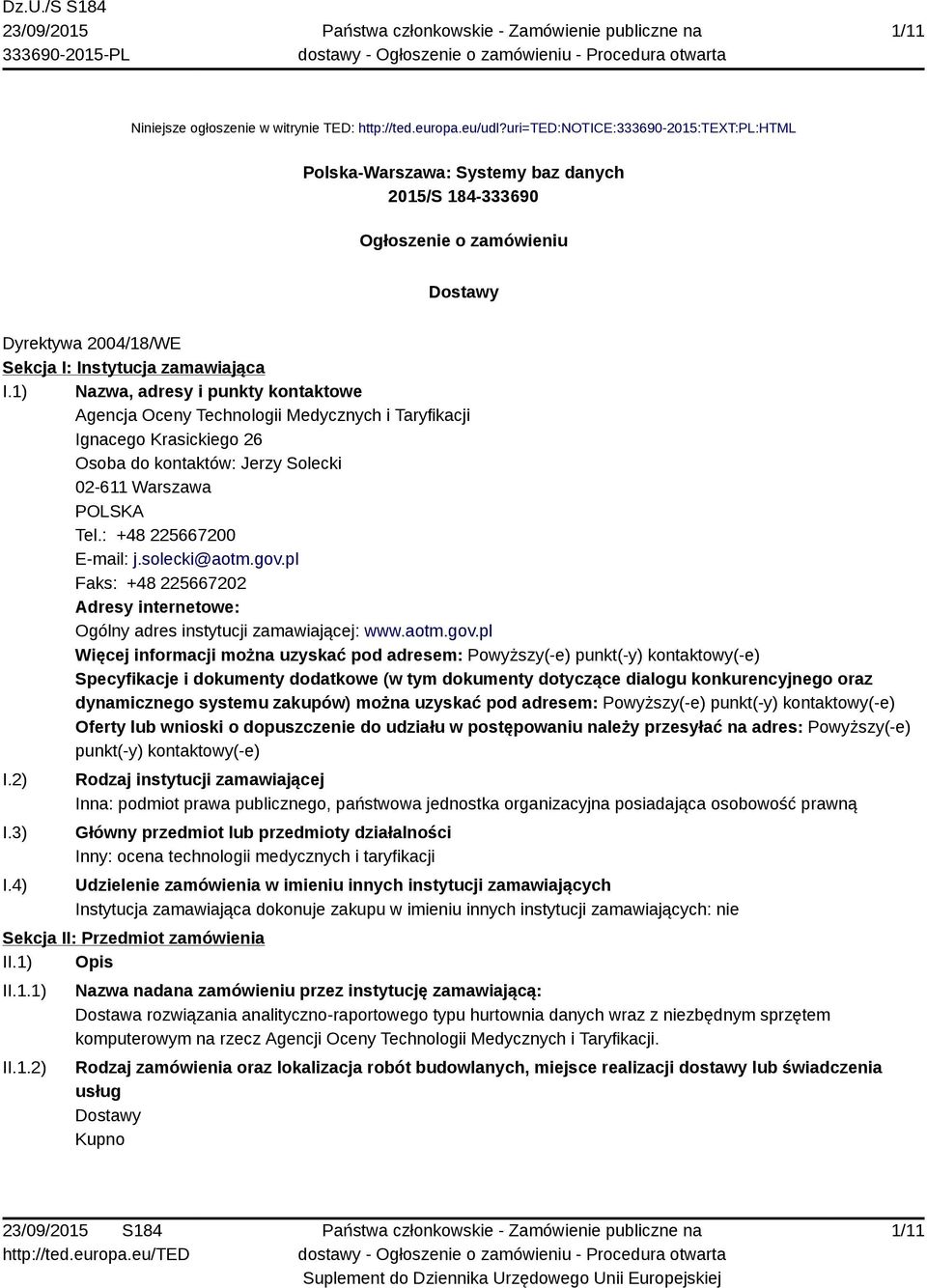 Dz.U./S S184
23/09/2015
333690-2015-PL

Państwa członkowskie - Zamówienie publiczne na dostawy - Ogłoszenie o zamówieniu - Procedura otwarta

1/11

Niniejsze ogłoszenie w witrynie TED: http://ted.europa.eu/udl?uri=TED:NOTICE:333690-2015:TEXT:PL:HTML

Polska-Warszawa: Systemy baz danych
2015/S 184-333690

Ogłoszenie o zamówieniu

Dostawy

Dyrektywa 2004/18/WE
Sekcja I: Instytucja zamawiająca
I.1) Nazwa, adresy i punkty kontaktowe
Agencja Oceny Technologii Medycznych i Taryfikacji
Ignacego Krasickiego 26
Osoba do kontaktów: Jerzy Solecki
02-611 Warszawa
POLSKA
Tel.: +48 225667200
E-mail: j.solecki@aotm.gov.pl
Faks: +48 225667202
Adresy internetowe:
Ogólny adres instytucji zamawiającej: www.aotm.gov.pl
Więcej informacji można uzyskać pod adresem: Powyższy(-e) punkt(-y) kontaktowy(-e)
Specyfikacje i dokumenty dodatkowe (w tym dokumenty dotyczące dialogu konkurencyjnego oraz dynamicznego systemu zakupów) można uzyskać pod adresem: Powyższy(-e) punkt(-y) kontaktowy(-e)
Oferty lub wnioski o dopuszczenie do udziału w postępowaniu należy przesyłać na adres: Powyższy(-e) punkt(-y) kontaktowy(-e)
I.2) Rodzaj instytucji zamawiającej
Inna: podmiot prawa publicznego, państwowa jednostka organizacyjna posiadająca osobowość prawną
I.3) Główny przedmiot lub przedmioty działalności
Inny: ocena technologii medycznych i taryfikacji
I.4) Udzielenie zamówienia w imieniu innych instytucji zamawiających
Instytucja zamawiająca dokonuje zakupu w imieniu innych instytucji zamawiających: nie
Sekcja II: Przedmiot zamówienia
II.1) Opis
II.1.1) Nazwa nadana zamówieniu przez instytucję zamawiającą:
Dostawa rozwiązania analityczno-raportowego typu hurtownia danych wraz z niezbędnym sprzętem komputerowym na rzecz Agencji Oceny Technologii Medycznych i Taryfikacji.
II.1.2) Rodzaj zamówienia oraz lokalizacja robót budowlanych, miejsce realizacji dostawy lub świadczenia usług
Dostawy
Kupno

23/09/2015 S184
http://ted.europa.eu/TED

Państwa członkowskie - Zamówienie publiczne na dostawy - Ogłoszenie o zamówieniu - Procedura otwarta
Suplement do Dziennika Urzędowego Unii Europejskiej

1/11